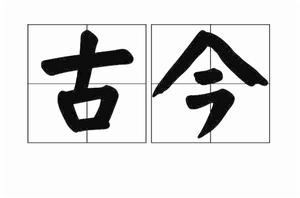 古今